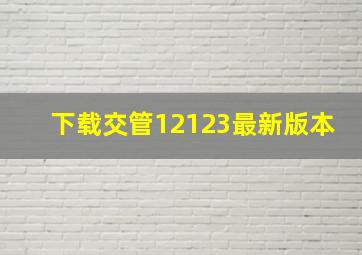 下载交管12123最新版本